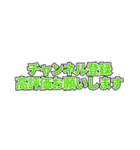 チャンネル登録
高評価お願いします